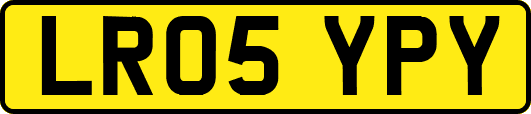 LR05 YPY